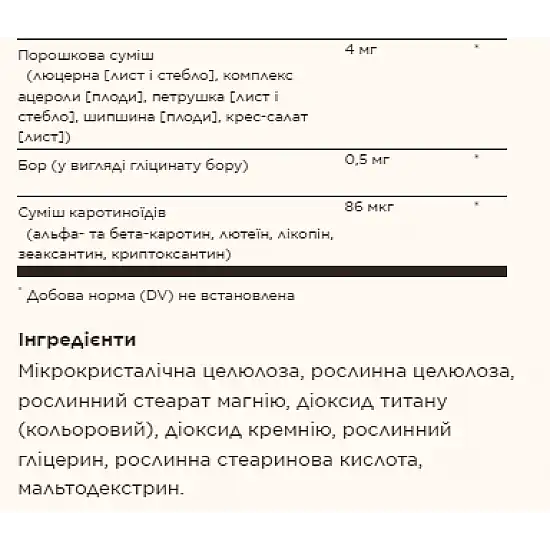 | Порошкова суміш (люцерна [лист і стебло], комплекс ацероли [плоди], петрушка [лист і стебло], шипшина [плоди], крес-салат [лист]) | 4 мг | * |
|---|---|---|
| Бор (у вигляді гліцинату бору) | 0,5 мг | * |
| Суміш каротиноїдів (альфа- та бета-каротин, лютеїн, лікопін, зеаксантин, криптоксантин) | 86 мкг | * |

* Добова норма (DV) не встановлена

Інгредієнти

Мікрокристалічна целюлоза, рослинна целюлоза, рослинний стеарат магнію, діоксид титану (кольоровий), діоксид кремнію, рослинний гліцерин, рослинна стеаринова кислота, мальтодекстрин.